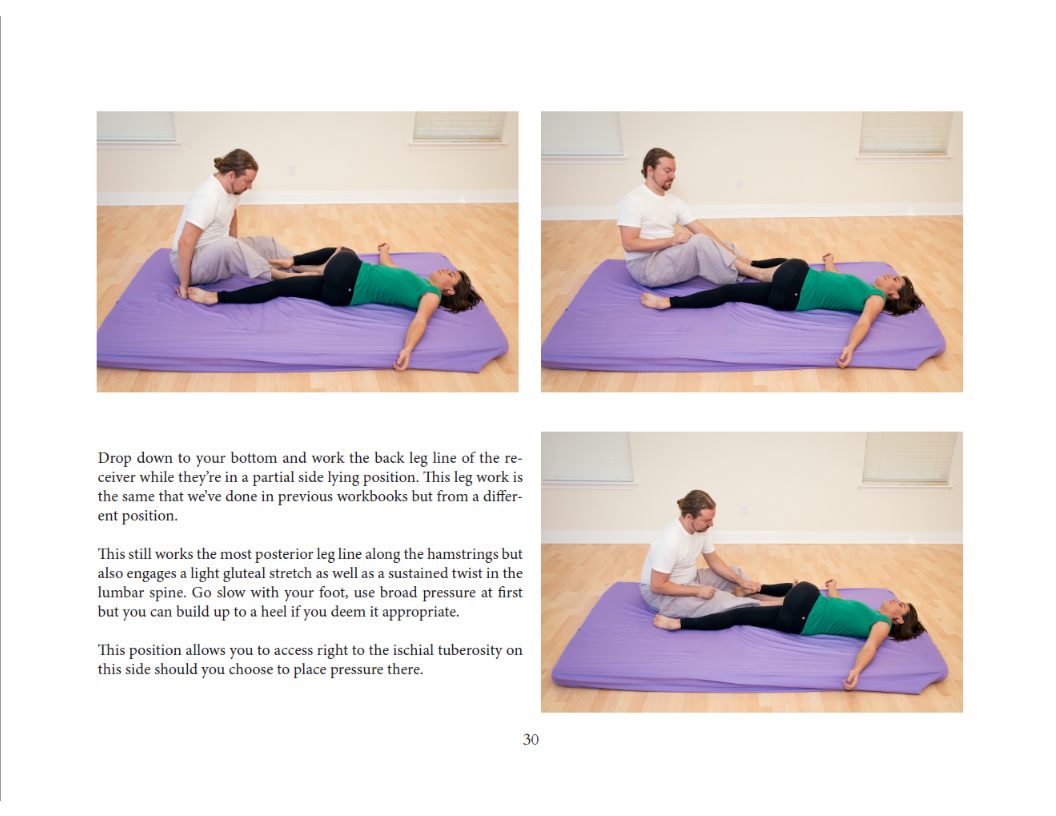 Drop down to your bottom and work the back leg line of the receiver while they're in a partial side lying position. This leg work is the same that we've done in previous workbooks but from a different position.

This still works the most posterior leg line along the hamstrings but also engages a light gluteal stretch as well as a sustained twist in the lumbar spine. Go slow with your foot, use broad pressure at first but you can build up to a heel if you deem it appropriate.

This position allows you to access right to the ischial tuberosity on this side should you choose to place pressure there.

30